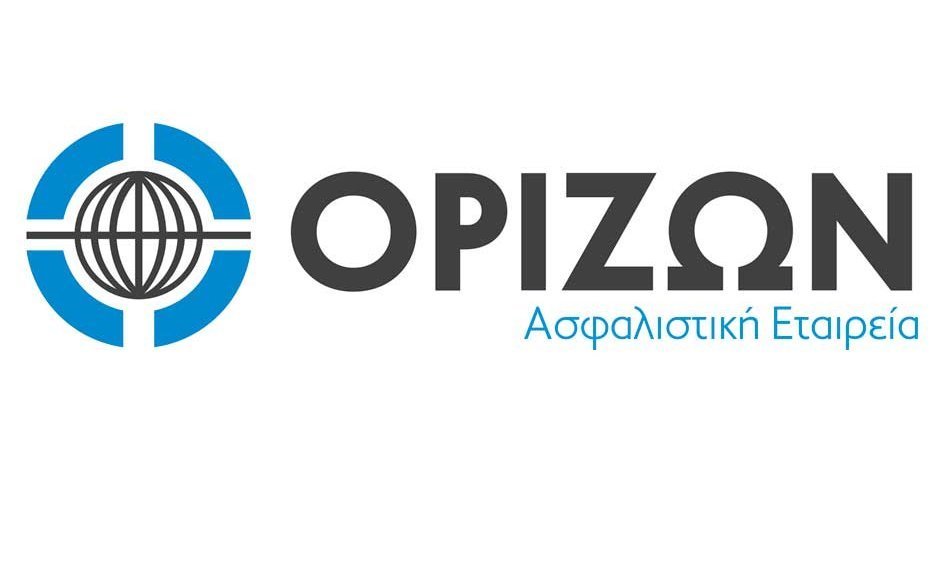 ΟΡΙΖΩΝ
Ασφαλιστική Εταιρεία